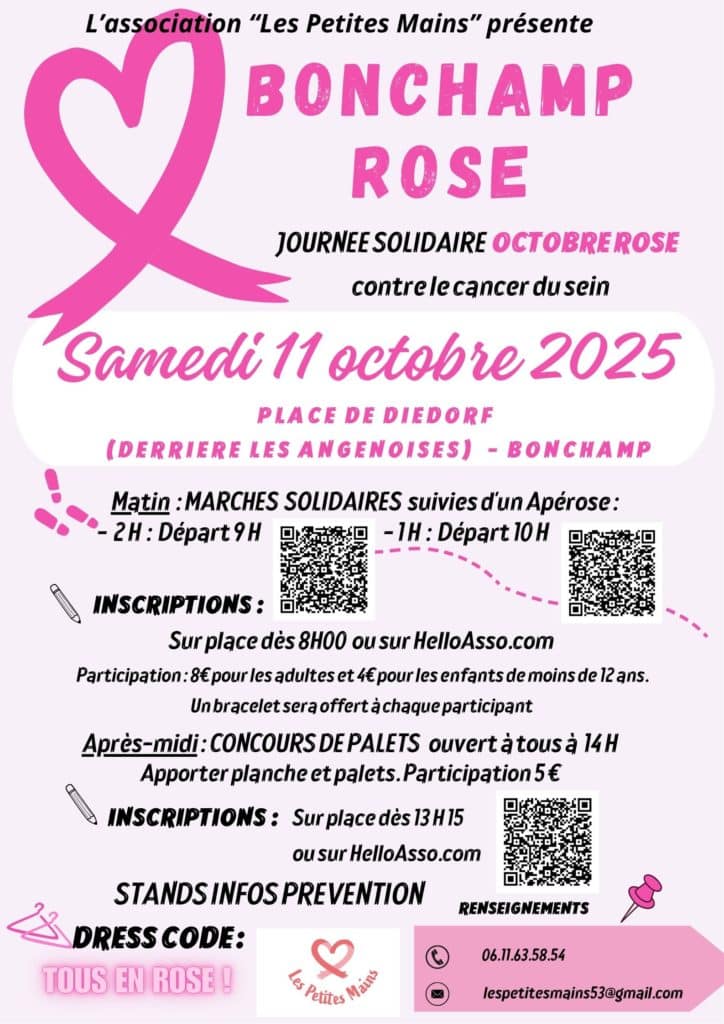 L'association "Les Petites Mains" présente

BONCHAMP ROSE

JOURNEE SOLIDAIRE OCTOBRE ROSE

contre le cancer du sein

Samedi 11 octobre 2025

PLACE DE DIEDORF
(DERRIERE LES ANGENOISES) - BONCHAMP

Matin : MARCHES SOLIDAIRES suivies d'un Apérose :
- 2 H : Départ 9 H
- 1 H : Départ 10 H

INSCRIPTIONS :

Sur place dès 8H00 ou sur HelloAsso.com

Participation : 8€ pour les adultes et 4€ pour les enfants de moins de 12 ans.

Un bracelet sera offert à chaque participant

Après-midi : CONCOURS DE PALETS ouvert à tous à 14 H
Apporter planche et palets. Participation 5 €

INSCRIPTIONS : Sur place dès 13 H 15
ou sur HelloAsso.com

STANDS INFOS PREVENTION

RENSEIGNEMENTS

DRESS CODE :

TOUS EN ROSE !

Les Petites Mains

06.11.63.58.54

lespetitesmains53@gmail.com